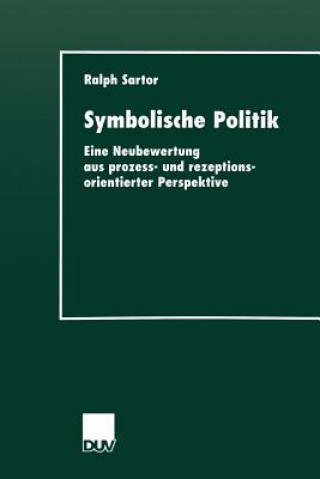 Ralph Sartor

Symbolische Politik

Eine Neubewertung aus prozess- und rezeptionsorientierter Perspektive

DUV